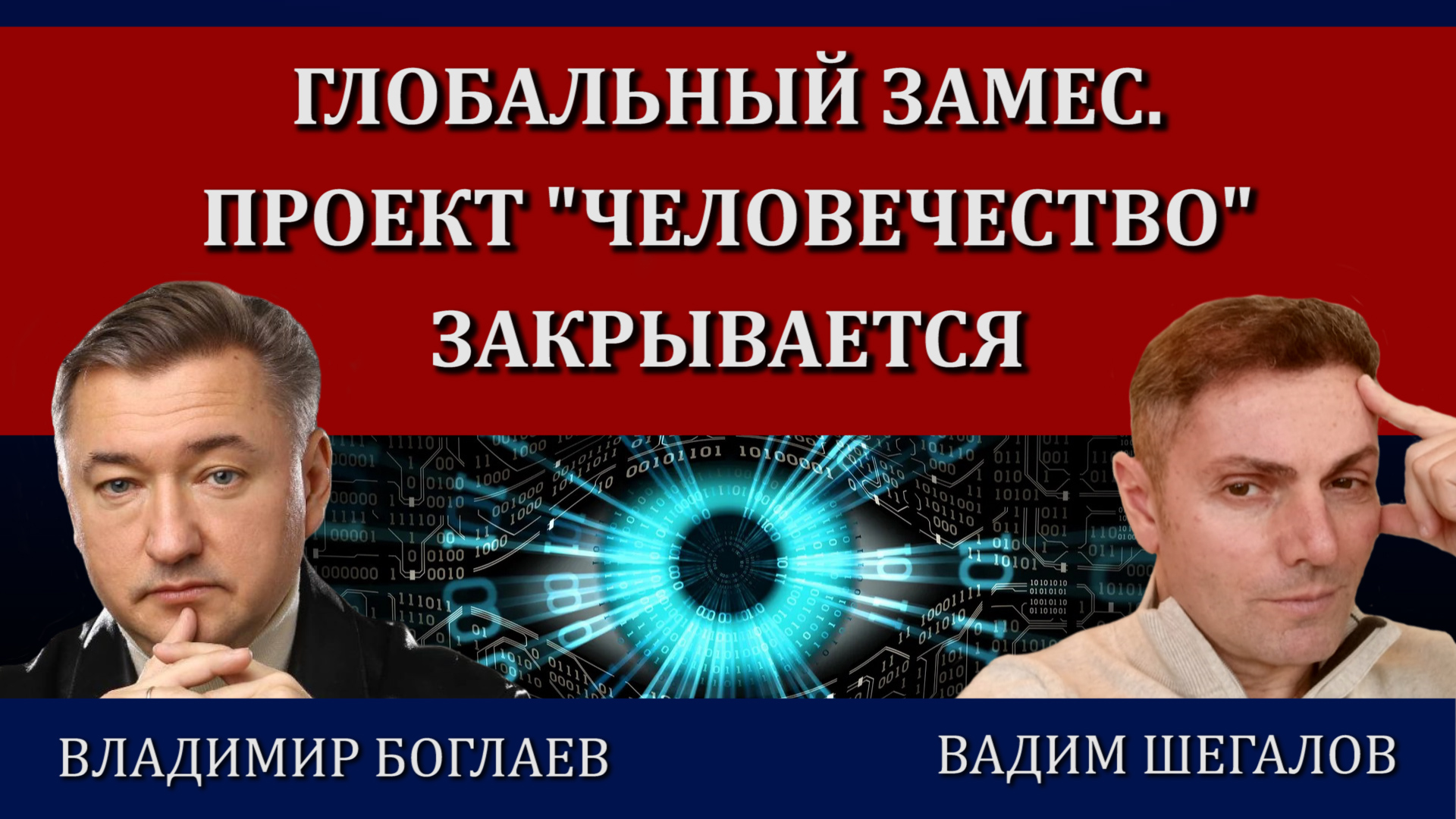 ГЛОБАЛЬНЫЙ ЗАМЕС. ПРОЕКТ "ЧЕЛОВЕЧЕСТВО" ЗАКРЫВАЕТСЯ

ВЛАДИМИР БОГЛАЕВ

ВАДИМ ШЕГАЛОВ